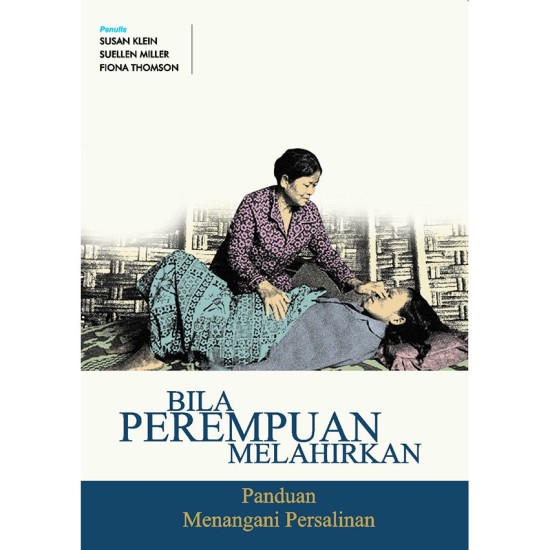 Penulis
SUSAN KLEIN
SUELLEN MILLER
FIONA THOMSON

BILA
PEREMPUAN
MELAHIRKAN

Panduan
Menangani Persalinan